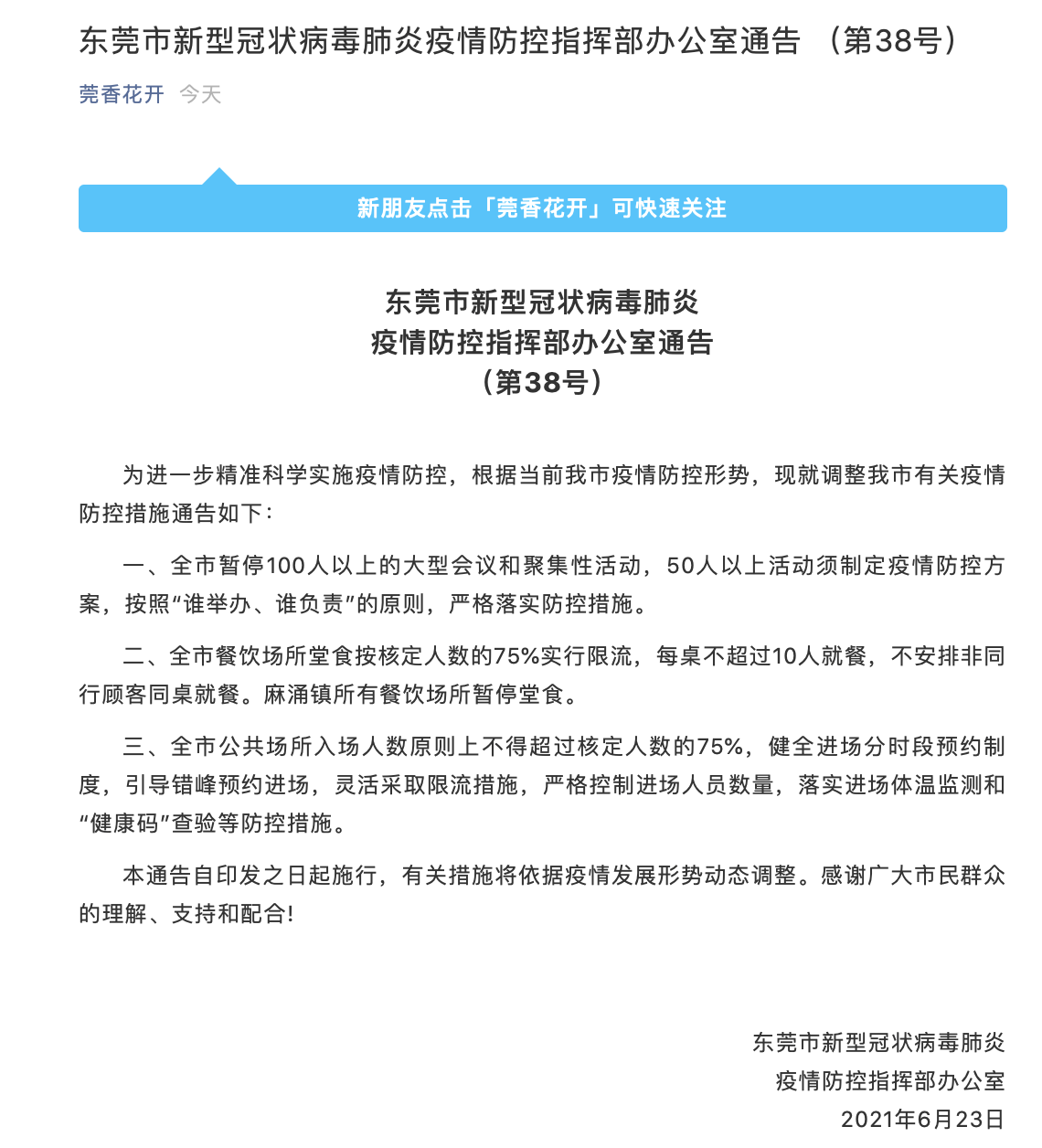 东莞市新型冠状病毒肺炎疫情防控指挥部办公室通告 （第38号）

莞香花开 今天

新朋友点击「莞香花开」可快速关注

东莞市新型冠状病毒肺炎
疫情防控指挥部办公室通告
（第38号）

为进一步精准科学实施疫情防控，根据当前我市疫情防控形势，现就调整我市有关疫情防控措施通告如下：

一、全市暂停100人以上的大型会议和聚集性活动，50人以上活动须制定疫情防控方案，按照“谁举办、谁负责”的原则，严格落实防控措施。

二、全市餐饮场所堂食按核定人数的75%实行限流，每桌不超过10人就餐，不安排非同行顾客同桌就餐。麻涌镇所有餐饮场所暂停堂食。

三、全市公共场所入场人数原则上不得超过核定人数的75%，健全进场分时段预约制度，引导错峰预约进场，灵活采取限流措施，严格控制进场人员数量，落实进场体温监测和“健康码”查验等防控措施。

本通告自印发之日起施行，有关措施将依据疫情发展形势动态调整。感谢广大市民群众的理解、支持和配合!

东莞市新型冠状病毒肺炎
疫情防控指挥部办公室
2021年6月23日